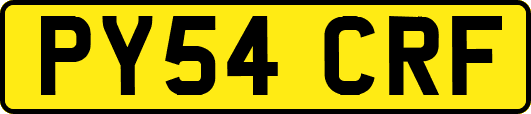 PY54 CRF